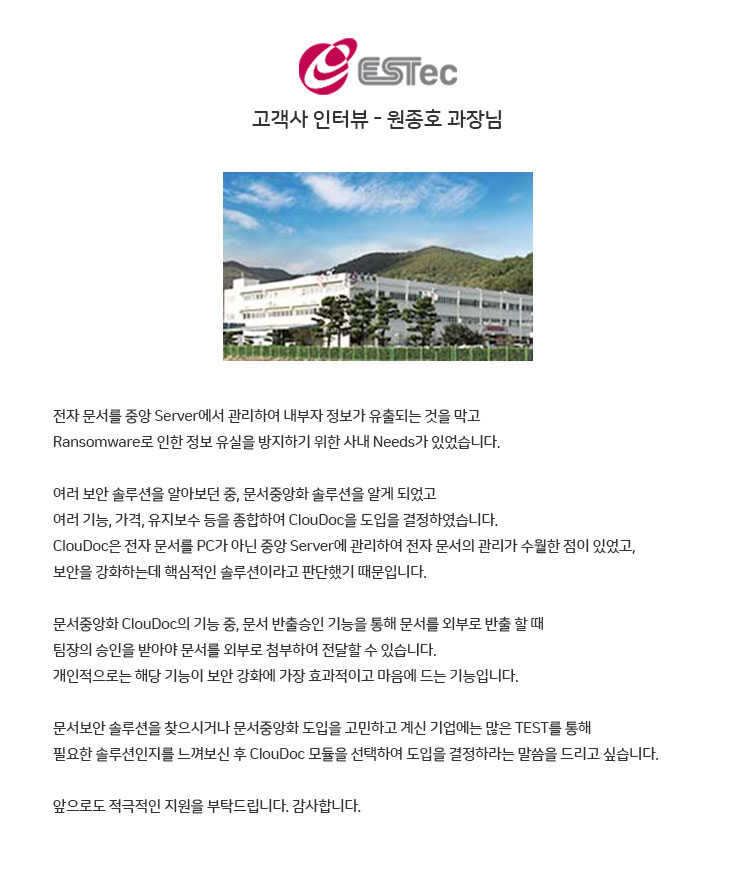 ESTec

고객사 인터뷰 - 원종호 과장님

전자 문서를 중앙 Server에서 관리하여 내부자 정보가 유출되는 것을 막고 Ransomware로 인한 정보 유실을 방지하기 위한 사내 Needs가 있었습니다.

여러 보안 솔루션을 알아보던 중, 문서중앙화 솔루션을 알게 되었고 여러 기능, 가격, 유지보수 등을 종합하여 ClouDoc을 도입을 결정하였습니다. ClouDoc은 전자 문서를 PC가 아닌 중앙 Server에 관리하여 전자 문서의 관리가 수월한 점이 있었고, 보안을 강화하는데 핵심적인 솔루션이라고 판단했기 때문입니다.

문서중앙화 ClouDoc의 기능 중, 문서 반출승인 기능을 통해 문서를 외부로 반출 할 때 팀장의 승인을 받아야 문서를 외부로 첨부하여 전달할 수 있습니다. 개인적으로는 해당 기능이 보안 강화에 가장 효과적이고 마음에 드는 기능입니다.

문서보안 솔루션을 찾으시거나 문서중앙화 도입을 고민하고 계신 기업에는 많은 TEST를 통해 필요한 솔루션인지를 느껴보신 후 ClouDoc 모듈을 선택하여 도입을 결정하라는 말씀을 드리고 싶습니다.

앞으로도 적극적인 지원을 부탁드립니다. 감사합니다.